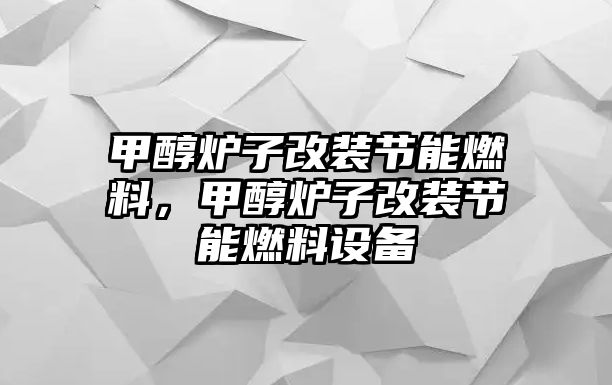 甲醇炉子改装节能燃料，甲醇炉子改装节能燃料设备